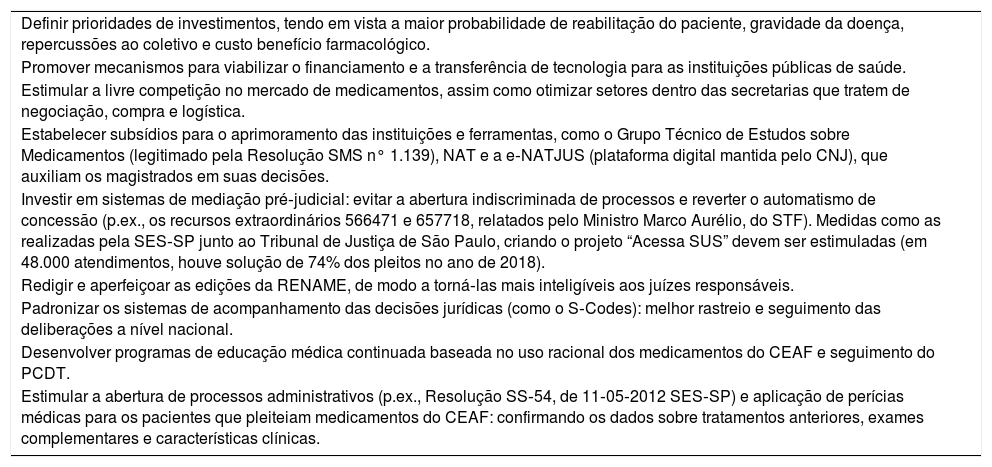 Definir prioridades de investimentos, tendo em vista a maior probabilidade de reabilitação do paciente, gravidade da doença, repercussões ao coletivo e custo benefício farmacológico.

Promover mecanismos para viabilizar o financiamento e a transferência de tecnologia para as instituições públicas de saúde.

Estimular a livre competição no mercado de medicamentos, assim como otimizar setores dentro das secretarias que tratem de negociação, compra e logística.

Estabelecer subsídios para o aprimoramento das instituições e ferramentas, como o Grupo Técnico de Estudos sobre Medicamentos (legitimado pela Resolução SMS n° 1.139), NAT e a e-NATJUS (plataforma digital mantida pelo CNJ), que auxiliam os magistrados em suas decisões.

Investir em sistemas de mediação pré-judicial: evitar a abertura indiscriminada de processos e reverter o automatismo de concessão (p.ex., os recursos extraordinários 566471 e 657718, relatados pelo Ministro Marco Aurélio, do STF). Medidas como as realizadas pela SES-SP junto ao Tribunal de Justiça de São Paulo, criando o projeto “Acessa SUS” devem ser estimuladas (em 48.000 atendimentos, houve solução de 74% dos pleitos no ano de 2018).

Redigir e aperfeiçoar as edições da RENAME, de modo a torná-las mais inteligíveis aos juízes responsáveis.

Padronizar os sistemas de acompanhamento das decisões jurídicas (como o S-Codes): melhor rastreio e seguimento das deliberações a nível nacional.

Desenvolver programas de educação médica continuada baseada no uso racional dos medicamentos do CEAF e seguimento do PCDT.

Estimular a abertura de processos administrativos (p.ex., Resolução SS-54, de 11-05-2012 SES-SP) e aplicação de perícias médicas para os pacientes que pleiteiam medicamentos do CEAF: confirmando os dados sobre tratamentos anteriores, exames complementares e características clínicas.